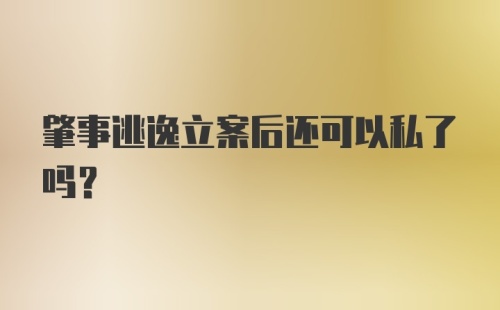 肇事逃逸立案后还可以私了吗？